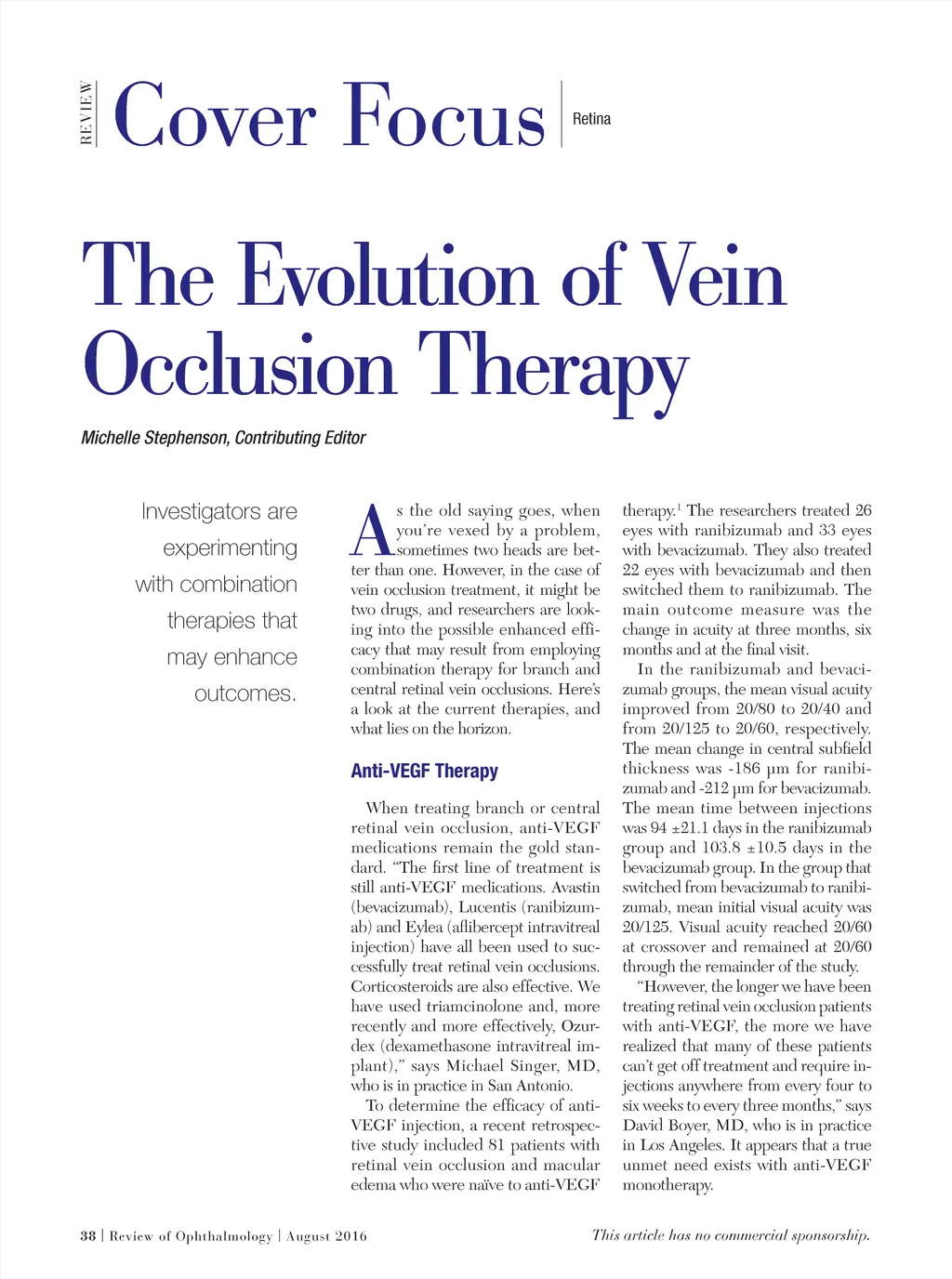 REVIEW Cover Focus Retina

The Evolution of Vein Occlusion Therapy

Michelle Stephenson, Contributing Editor

Investigators are experimenting with combination therapies that may enhance outcomes.

As the old saying goes, when you're vexed by a problem, sometimes two heads are better than one. However, in the case of vein occlusion treatment, it might be two drugs, and researchers are looking into the possible enhanced efficacy that may result from employing combination therapy for branch and central retinal vein occlusions. Here's a look at the current therapies, and what lies on the horizon.

Anti-VEGF Therapy

When treating branch or central retinal vein occlusion, anti-VEGF medications remain the gold standard. "The first line of treatment is still anti-VEGF medications. Avastin (bevacizumab), Lucentis (ranibizumab) and Eylea (aflibercept intravitreal injection) have all been used to successfully treat retinal vein occlusions. Corticosteroids are also effective. We have used triamcinolone and, more recently and more effectively, Ozurdex (dexamethasone intravitreal implant)," says Michael Singer, MD, who is in practice in San Antonio.

To determine the efficacy of anti-VEGF injection, a recent retrospective study included 81 patients with retinal vein occlusion and macular edema who were naïve to anti-VEGF therapy.$^1$ The researchers treated 26 eyes with ranibizumab and 33 eyes with bevacizumab. They also treated 22 eyes with bevacizumab and then switched them to ranibizumab. The main outcome measure was the change in acuity at three months, six months and at the final visit.

In the ranibizumab and bevacizumab groups, the mean visual acuity improved from 20/80 to 20/40 and from 20/125 to 20/60, respectively. The mean change in central subfield thickness was -186 µm for ranibizumab and -212 µm for bevacizumab. The mean time between injections was 94 ±21.1 days in the ranibizumab group and 103.8 ±10.5 days in the bevacizumab group. In the group that switched from bevacizumab to ranibizumab, mean initial visual acuity was 20/125. Visual acuity reached 20/60 at crossover and remained at 20/60 through the remainder of the study.

"However, the longer we have been treating retinal vein occlusion patients with anti-VEGF, the more we have realized that many of these patients can't get off treatment and require injections anywhere from every four to six weeks to every three months," says David Boyer, MD, who is in practice in Los Angeles. It appears that a true unmet need exists with anti-VEGF monotherapy.

38 | Review of Ophthalmology | August 2016

This article has no commercial sponsorship.